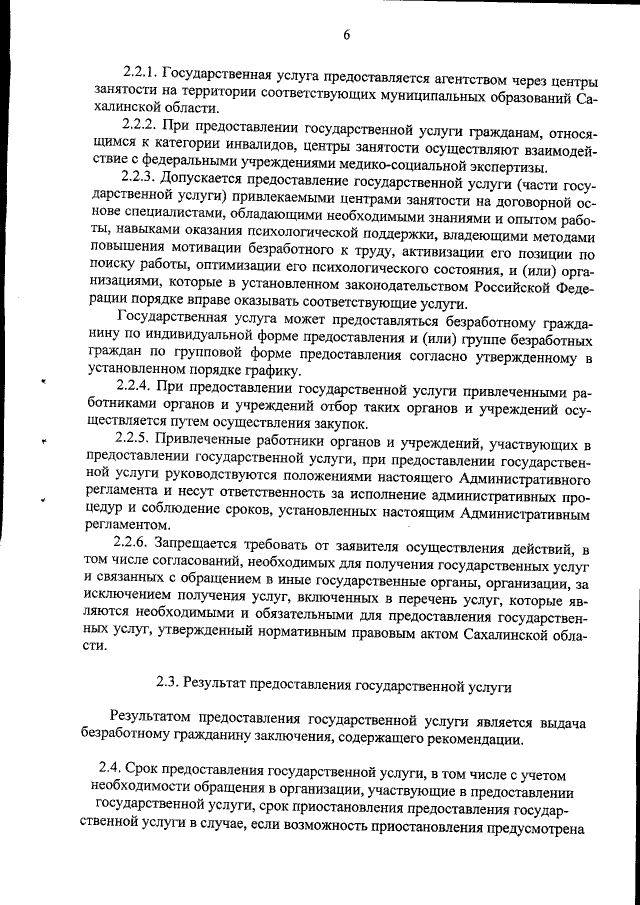 6

2.2.1. Государственная услуга предоставляется агентством через центры занятости на территории соответствующих муниципальных образований Сахалинской области.

2.2.2. При предоставлении государственной услуги гражданам, относящимся к категории инвалидов, центры занятости осуществляют взаимодействие с федеральными учреждениями медико-социальной экспертизы.

2.2.3. Допускается предоставление государственной услуги (части государственной услуги) привлекаемыми центрами занятости на договорной основе специалистами, обладающими необходимыми знаниями и опытом работы, навыками оказания психологической поддержки, владеющими методами повышения мотивации безработного к труду, активизации его позиции по поиску работы, оптимизации его психологического состояния, и (или) организациями, которые в установленном законодательством Российской Федерации порядке вправе оказывать соответствующие услуги.

Государственная услуга может предоставляться безработному гражданину по индивидуальной форме предоставления и (или) группе безработных граждан по групповой форме предоставления согласно утвержденному в установленном порядке графику.

2.2.4. При предоставлении государственной услуги привлеченными работниками органов и учреждений отбор таких органов и учреждений осуществляется путем осуществления закупок.

2.2.5. Привлеченные работники органов и учреждений, участвующих в предоставлении государственной услуги, при предоставлении государственной услуги руководствуются положениями настоящего Административного регламента и несут ответственность за исполнение административных процедур и соблюдение сроков, установленных настоящим Административным регламентом.

2.2.6. Запрещается требовать от заявителя осуществления действий, в том числе согласований, необходимых для получения государственных услуг и связанных с обращением в иные государственные органы, организации, за исключением получения услуг, включенных в перечень услуг, которые являются необходимыми и обязательными для предоставления государственных услуг, утвержденный нормативным правовым актом Сахалинской области.

2.3. Результат предоставления государственной услуги

Результатом предоставления государственной услуги является выдача безработному гражданину заключения, содержащего рекомендации.

2.4. Срок предоставления государственной услуги, в том числе с учетом необходимости обращения в организации, участвующие в предоставлении государственной услуги, срок приостановления предоставления государственной услуги в случае, если возможность приостановления предусмотрена